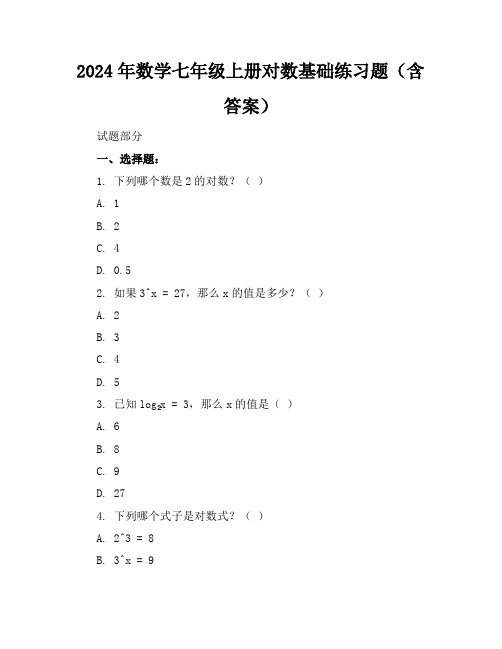 2024年数学七年级上册对数基础练习题（含答案）

试题部分

一、选择题：

1. 下列哪个数是2的对数？（ ）

A. 1

B. 2

C. 4

D. 0.5

2. 如果 3^x = 27，那么 x 的值是多少？（ ）

A. 2

B. 3

C. 4

D. 5

3. 已知 $\log_2 x = 3$，那么 x 的值是（ ）

A. 6

B. 8

C. 9

D. 27

4. 下列哪个式子是对数式？（ ）

A. 2^3 = 8

B. 3^x = 9